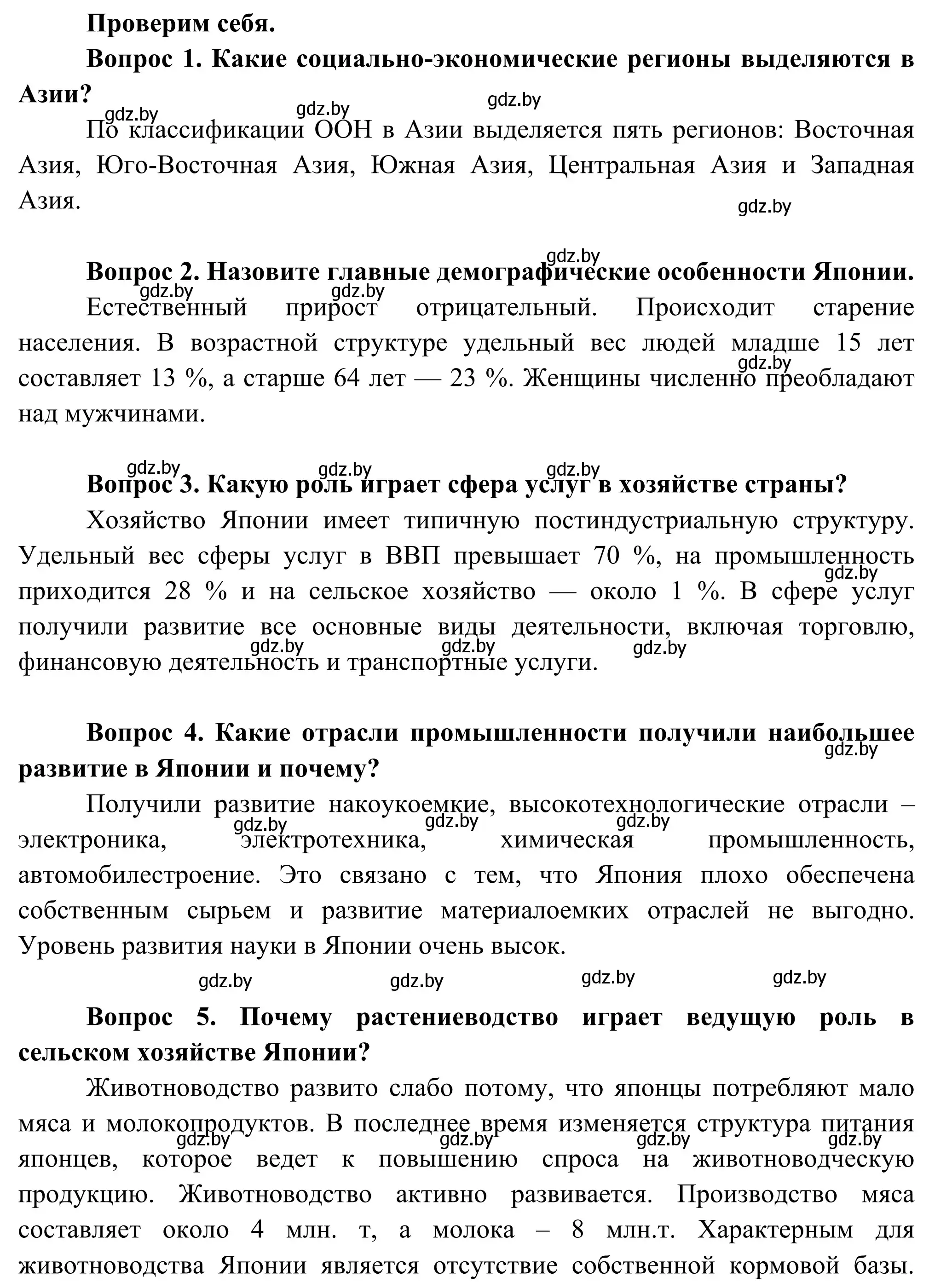 Проверим себя.

Вопрос 1. Какие социально-экономические регионы выделяются в Азии?

gdz.by gdz.by gdz.by

По классификации ООН в Азии выделяется пять регионов: Восточная Азия, Юго-Восточная Азия, Южная Азия, Центральная Азия и Западная Азия.

gdz.by

gdz.by

Вопрос 2. Назовите главные демографические особенности Японии.

gdz.by gdz.by

Естественный прирост отрицательный. Происходит старение населения. В возрастной структуре удельный вес людей младше 15 лет составляет 13 %, а старше 64 лет — 23 %. Женщины численно преобладают над мужчинами.

gdz.by

gdz.by gdz.by gdz.by

Вопрос 3. Какую роль играет сфера услуг в хозяйстве страны?

Хозяйство Японии имеет типичную постиндустриальную структуру. Удельный вес сферы услуг в ВВП превышает 70 %, на промышленность приходится 28 % и на сельское хозяйство — около 1 %. В сфере услуг получили развитие все основные виды деятельности, включая торговлю, финансовую деятельность и транспортные услуги.

gdz.by

gdz.by gdz.by gdz.by

Вопрос 4. Какие отрасли промышленности получили наибольшее развитие в Японии и почему?

gdz.by

Получили развитие накоукоемкие, высокотехнологические отрасли – электроника, электротехника, химическая промышленность, автомобилестроение. Это связано с тем, что Япония плохо обеспечена собственным сырьем и развитие материалоемких отраслей не выгодно. Уровень развития науки в Японии очень высок.

gdz.by gdz.by gdz.by

gdz.by gdz.by gdz.by gdz.by

Вопрос 5. Почему растениеводство играет ведущую роль в сельском хозяйстве Японии?

Животноводство развито слабо потому, что японцы потребляют мало мяса и молокопродуктов. В последнее время изменяется структура питания японцев, которое ведет к повышению спроса на животноводческую продукцию. Животноводство активно развивается. Производство мяса составляет около 4 млн. т, а молока – 8 млн.т. Характерным для животноводства Японии является отсутствие собственной кормовой базы.

gdz.by gdz.by gdz.by gdz.by